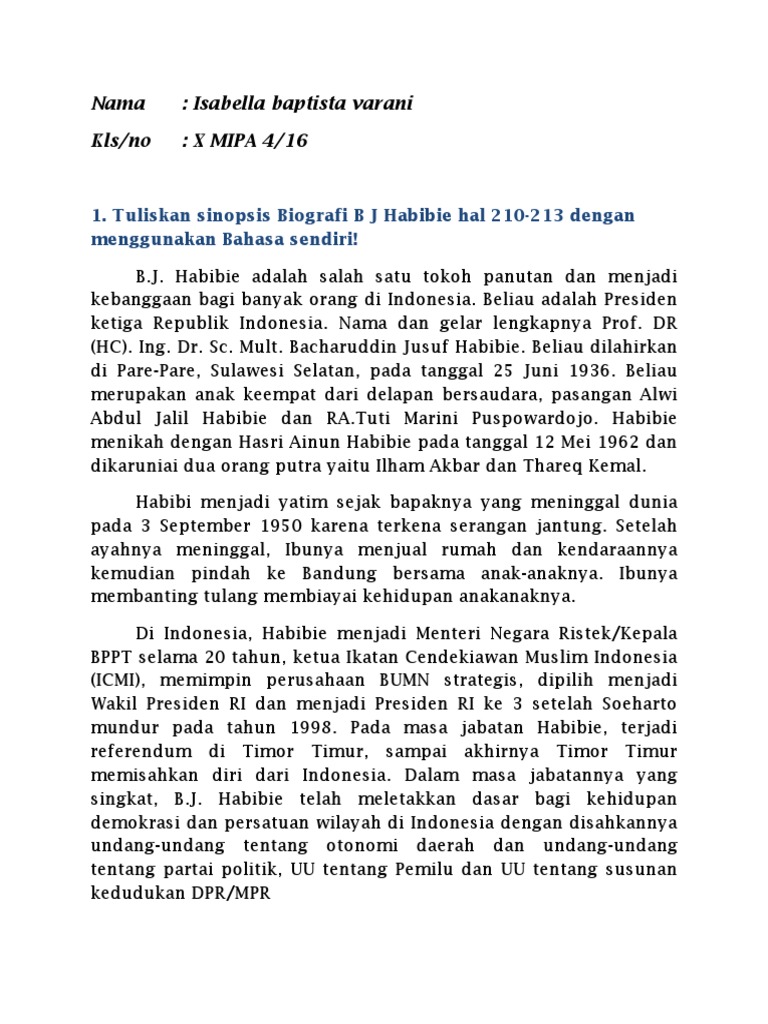 Nama : Isabella baptista varani

Kls/no : X MIPA 4/16

1. Tuliskan sinopsis Biografi B J Habibie hal 210-213 dengan menggunakan Bahasa sendiri!

B.J. Habibie adalah salah satu tokoh panutan dan menjadi kebanggaan bagi banyak orang di Indonesia. Beliau adalah Presiden ketiga Republik Indonesia. Nama dan gelar lengkapnya Prof. DR (HC). Ing. Dr. Sc. Mult. Bacharuddin Jusuf Habibie. Beliau dilahirkan di Pare-Pare, Sulawesi Selatan, pada tanggal 25 Juni 1936. Beliau merupakan anak keempat dari delapan bersaudara, pasangan Alwi Abdul Jalil Habibie dan RA.Tuti Marini Puspowardojo. Habibie menikah dengan Hasri Ainun Habibie pada tanggal 12 Mei 1962 dan dikaruniai dua orang putra yaitu Ilham Akbar dan Thareq Kemal.

Habibi menjadi yatim sejak bapaknya yang meninggal dunia pada 3 September 1950 karena terkena serangan jantung. Setelah ayahnya meninggal, Ibunya menjual rumah dan kendaraannya kemudian pindah ke Bandung bersama anak-anaknya. Ibunya membanting tulang membiayai kehidupan anakanaknya.

Di Indonesia, Habibie menjadi Menteri Negara Ristek/Kepala BPPT selama 20 tahun, ketua Ikatan Cendekiawan Muslim Indonesia (ICMI), memimpin perusahaan BUMN strategis, dipilih menjadi Wakil Presiden RI dan menjadi Presiden RI ke 3 setelah Soeharto mundur pada tahun 1998. Pada masa jabatan Habibie, terjadi referendum di Timor Timur, sampai akhirnya Timor Timur memisahkan diri dari Indonesia. Dalam masa jabatannya yang singkat, B.J. Habibie telah meletakkan dasar bagi kehidupan demokrasi dan persatuan wilayah di Indonesia dengan disahkannya undang-undang tentang otonomi daerah dan undang-undang tentang partai politik, UU tentang Pemilu dan UU tentang susunan kedudukan DPR/MPR